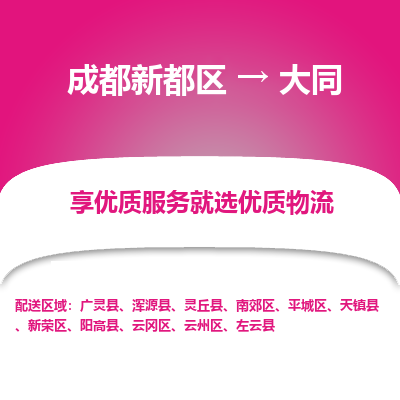 成都新都区 → 大同

享优质服务就选优质物流

配送区域：广灵县、浑源县、灵丘县、南郊区、平城区、天镇县、新荣区、阳高县、云冈区、云州区、左云县